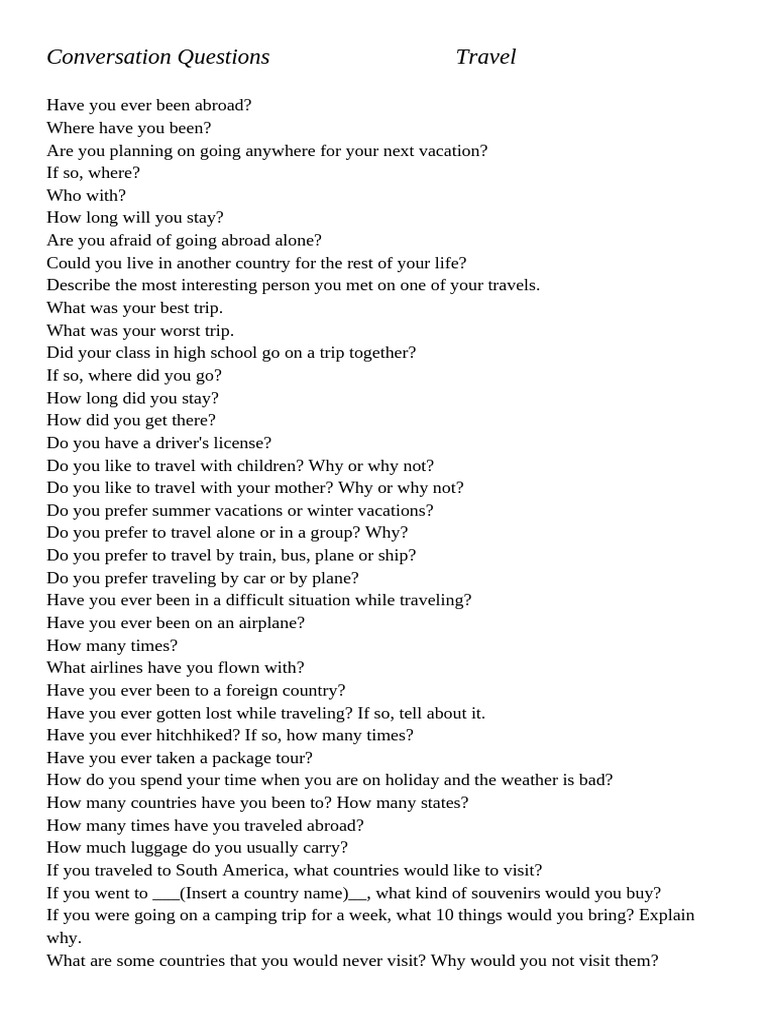 Conversation Questions Travel

Have you ever been abroad?
Where have you been?
Are you planning on going anywhere for your next vacation?
If so, where?
Who with?
How long will you stay?
Are you afraid of going abroad alone?
Could you live in another country for the rest of your life?
Describe the most interesting person you met on one of your travels.
What was your best trip.
What was your worst trip.
Did your class in high school go on a trip together?
If so, where did you go?
How long did you stay?
How did you get there?
Do you have a driver's license?
Do you like to travel with children? Why or why not?
Do you like to travel with your mother? Why or why not?
Do you prefer summer vacations or winter vacations?
Do you prefer to travel alone or in a group? Why?
Do you prefer to travel by train, bus, plane or ship?
Do you prefer traveling by car or by plane?
Have you ever been in a difficult situation while traveling?
Have you ever been on an airplane?
How many times?
What airlines have you flown with?
Have you ever been to a foreign country?
Have you ever gotten lost while traveling? If so, tell about it.
Have you ever hitchhiked? If so, how many times?
Have you ever taken a package tour?
How do you spend your time when you are on holiday and the weather is bad?
How many countries have you been to? How many states?
How many times have you traveled abroad?
How much luggage do you usually carry?
If you traveled to South America, what countries would like to visit?
If you went to ___(Insert a country name)__, what kind of souvenirs would you buy?
If you were going on a camping trip for a week, what 10 things would you bring? Explain why.
What are some countries that you would never visit? Why would you not visit them?